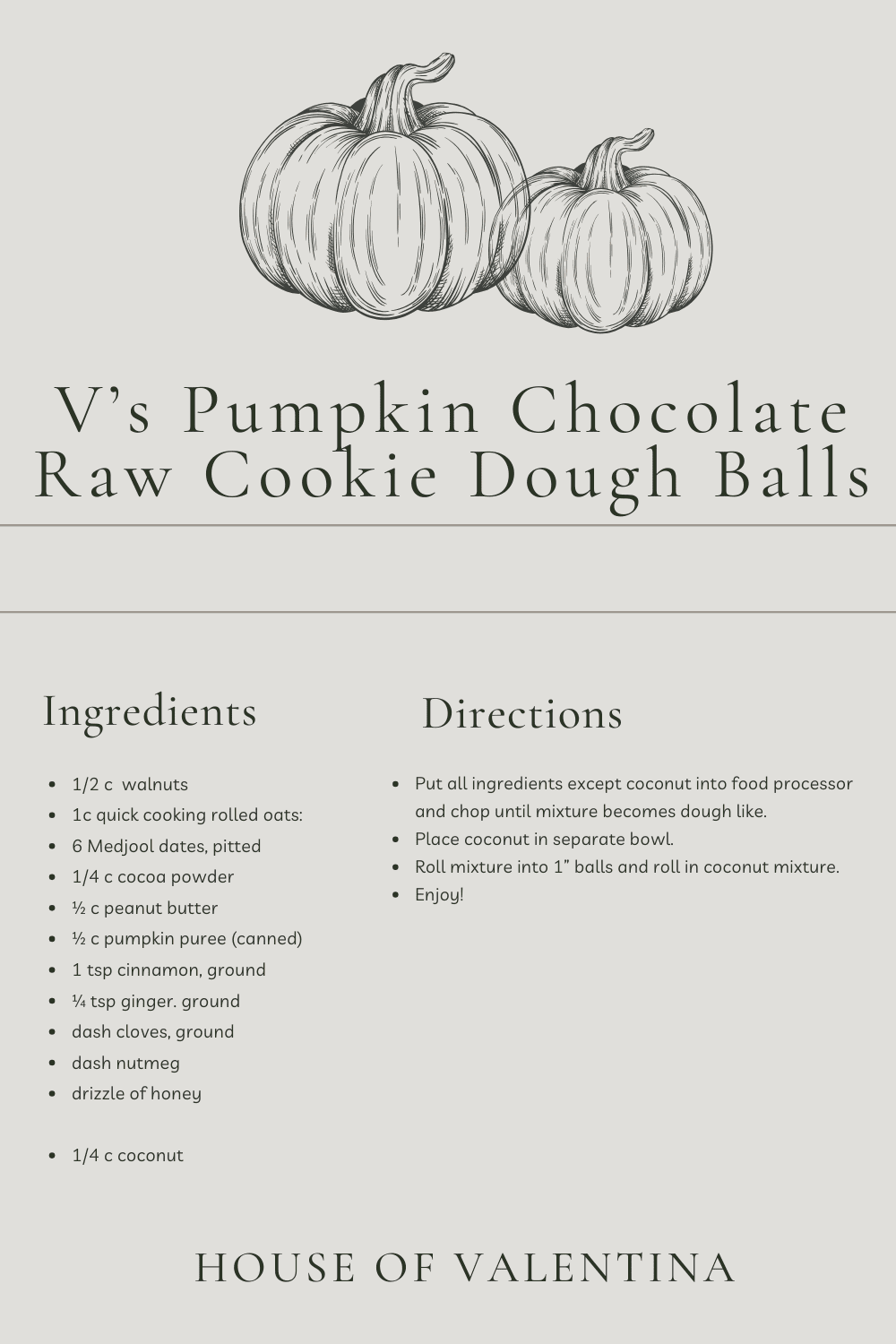 V's Pumpkin Chocolate Raw Cookie Dough Balls

Ingredients

• 1/2 c walnuts
• 1c quick cooking rolled oats:
• 6 Medjool dates, pitted
• 1/4 c cocoa powder
• ½ c peanut butter
• ½ c pumpkin puree (canned)
• 1 tsp cinnamon, ground
• ¼ tsp ginger. ground
• dash cloves, ground
• dash nutmeg
• drizzle of honey

• 1/4 c coconut

Directions

• Put all ingredients except coconut into food processor and chop until mixture becomes dough like.
• Place coconut in separate bowl.
• Roll mixture into 1" balls and roll in coconut mixture.
• Enjoy!

HOUSE OF VALENTINA